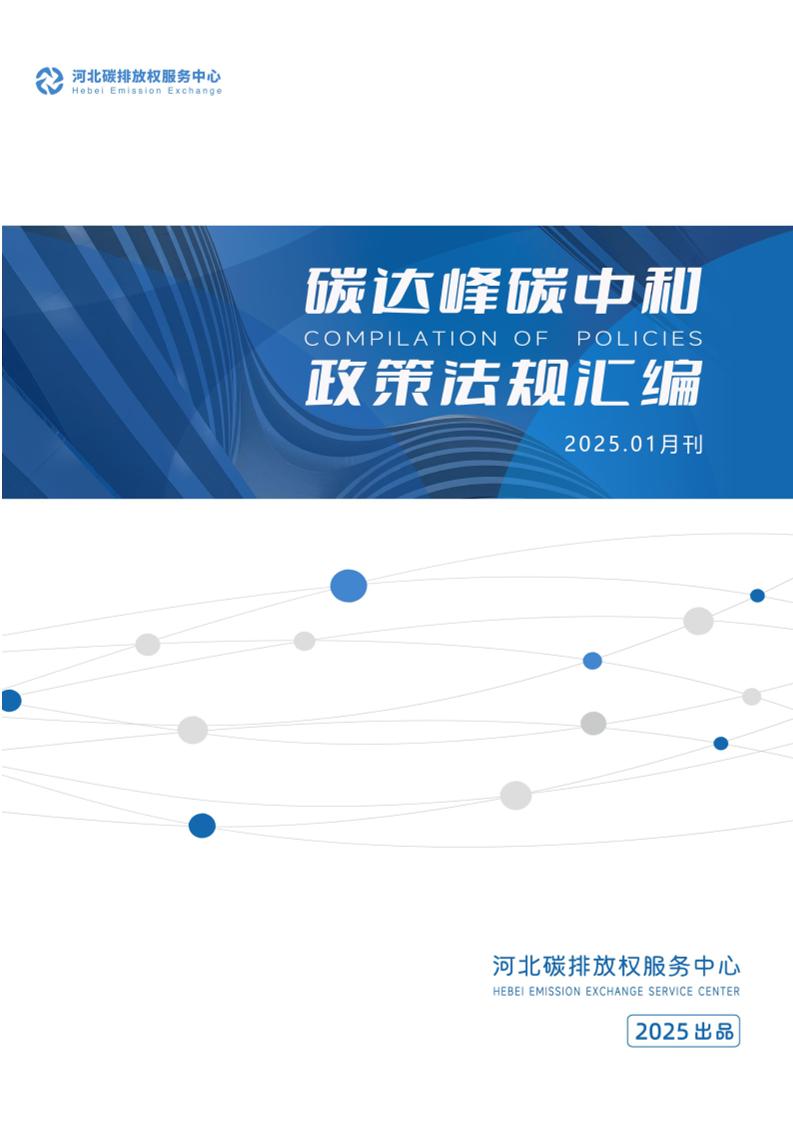 河北碳排放权服务中心
Hebei Emission Exchange

碳达峰碳中和
COMPILATION OF POLICIES
政策法规汇编
2025.01月刊

河北碳排放权服务中心
HEBEI EMISSION EXCHANGE SERVICE CENTER
2025出品